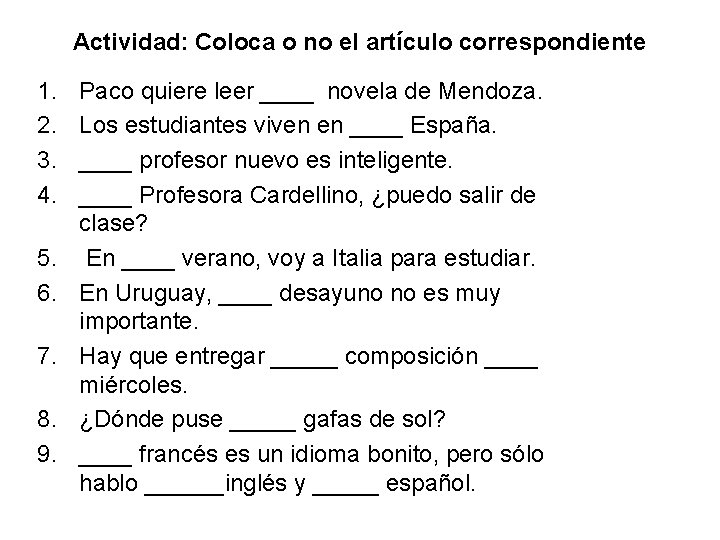 Actividad: Coloca o no el artículo correspondiente

1. Paco quiere leer ____ novela de Mendoza.
2. Los estudiantes viven en ____ España.
3. ____ profesor nuevo es inteligente.
4. ____ Profesora Cardellino, ¿puedo salir de clase?
5. En ____ verano, voy a Italia para estudiar.
6. En Uruguay, ____ desayuno no es muy importante.
7. Hay que entregar ____ composición ____ miércoles.
8. ¿Dónde puse ____ gafas de sol?
9. ____ francés es un idioma bonito, pero sólo hablo ____inglés y ____ español.